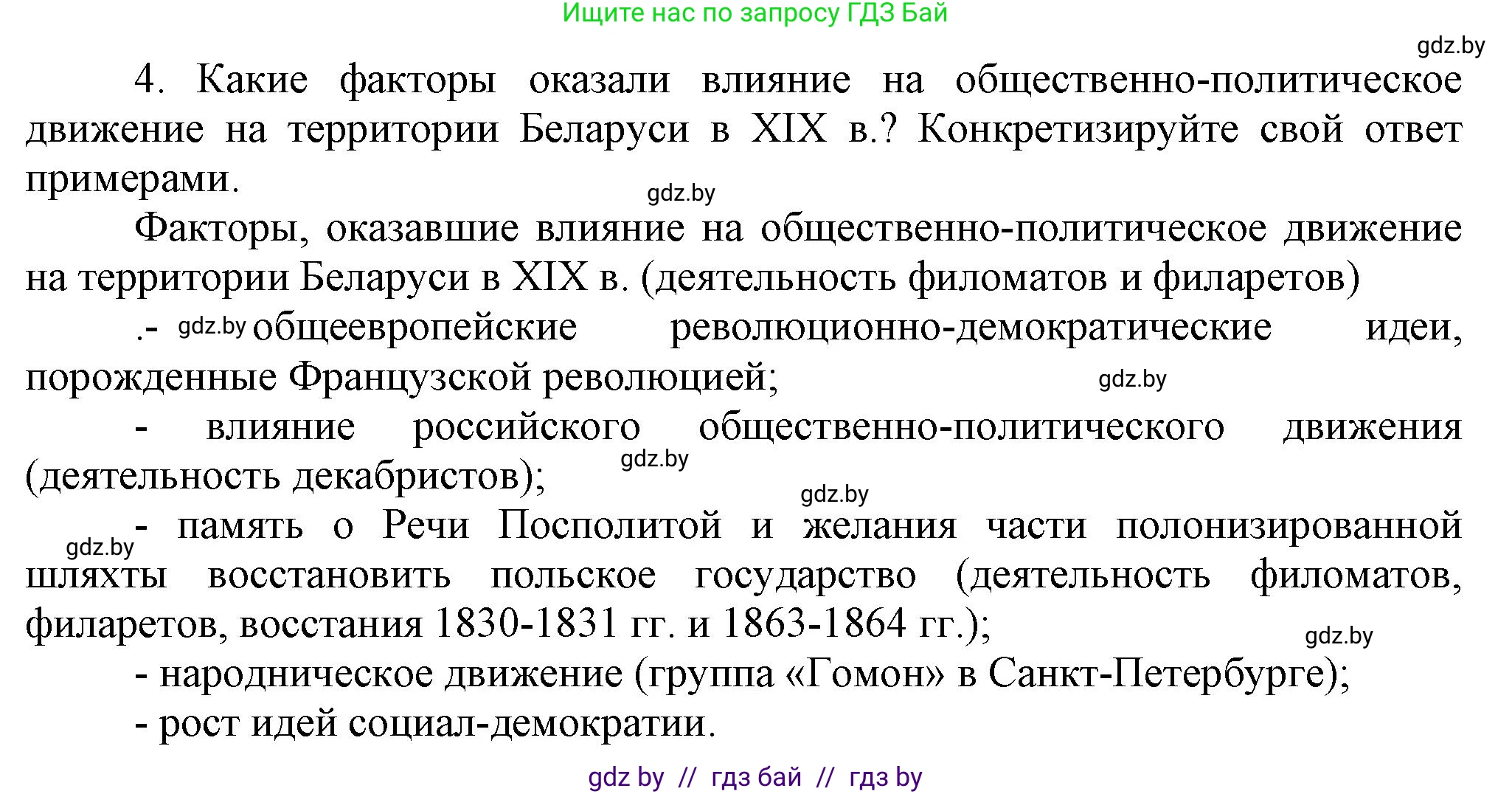 Ищите нас по запросу ГДЗ Бай

gdz.by

4. Какие факторы оказали влияние на общественно-политическое движение на территории Беларуси в XIX в.? Конкретизируйте свой ответ примерами.

gdz.by

Факторы, оказавшие влияние на общественно-политическое движение на территории Беларуси в XIX в. (деятельность филоматов и филаретов)

.- gdz.by общеевропейские революционно-демократические идеи, порожденные Французской революцией;

gdz.by

- влияние российского общественно-политического движения (деятельность декабристов);

gdz.by

gdz.by

gdz.by - память о Речи Посполитой и желания части полонизированной шляхты восстановить польское государство (деятельность филоматов, филаретов, восстания 1830-1831 гг. и 1863-1864 гг.);

gdz.by

- народническое движение (группа «Гомон» в Санкт-Петербурге);

- рост идей социал-демократии.

gdz by // гдз бай // гдз by